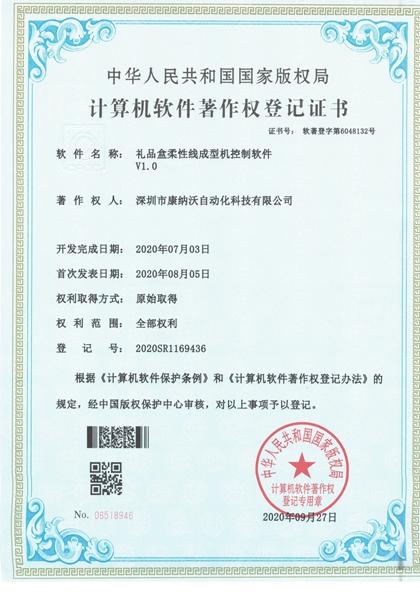 中华人民共和国国家版权局
计算机软件著作权登记证书

证书号： 软著登字第6048132号

软件名称： 礼品盒柔性线成型机控制软件 V1.0

著作权人： 深圳市康纳沃自动化科技有限公司

开发完成日期： 2020年07月03日

首次发表日期： 2020年08月05日

权利取得方式： 原始取得

权利范围： 全部权利

登记号： 2020SR1169436

根据《计算机软件保护条例》和《计算机软件著作权登记办法》的规定，经中国版权保护中心审核，对以上事项予以登记。

中华人民共和国国家版权局
计算机软件著作权登记专用章

No. 06518946

2020年09月27日